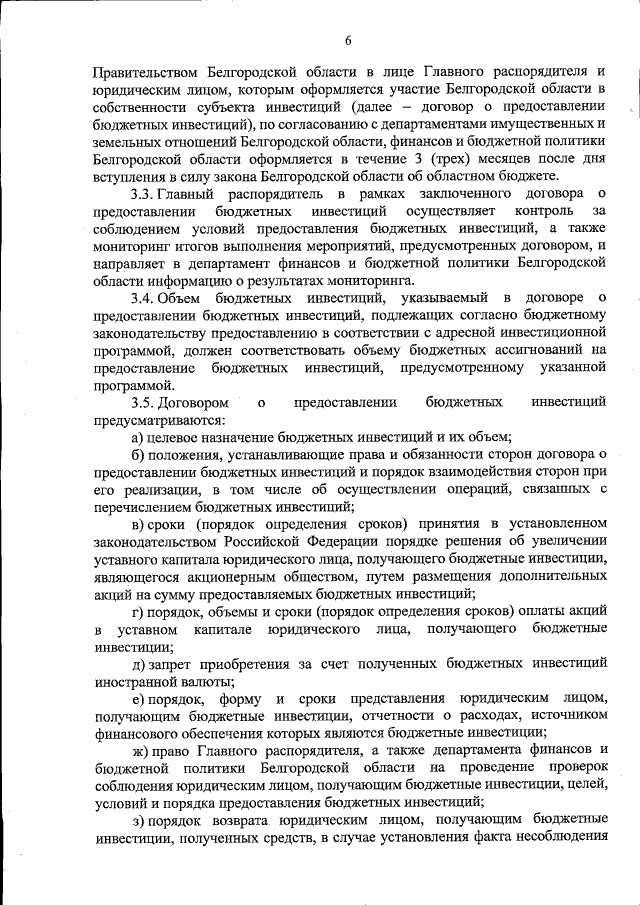 6

Правительством Белгородской области в лице Главного распорядителя и юридическим лицом, которым оформляется участие Белгородской области в собственности субъекта инвестиций (далее – договор о предоставлении бюджетных инвестиций), по согласованию с департаментами имущественных и земельных отношений Белгородской области, финансов и бюджетной политики Белгородской области оформляется в течение 3 (трех) месяцев после дня вступления в силу закона Белгородской области об областном бюджете.

3.3. Главный распорядитель в рамках заключенного договора о предоставлении бюджетных инвестиций осуществляет контроль за соблюдением условий предоставления бюджетных инвестиций, а также мониторинг итогов выполнения мероприятий, предусмотренных договором, и направляет в департамент финансов и бюджетной политики Белгородской области информацию о результатах мониторинга.

3.4. Объем бюджетных инвестиций, указываемый в договоре о предоставлении бюджетных инвестиций, подлежащих согласно бюджетному законодательству предоставлению в соответствии с адресной инвестиционной программой, должен соответствовать объему бюджетных ассигнований на предоставление бюджетных инвестиций, предусмотренному указанной программой.

3.5. Договором о предоставлении бюджетных инвестиций предусматриваются:

а) целевое назначение бюджетных инвестиций и их объем;

б) положения, устанавливающие права и обязанности сторон договора о предоставлении бюджетных инвестиций и порядок взаимодействия сторон при его реализации, в том числе об осуществлении операций, связанных с перечислением бюджетных инвестиций;

в) сроки (порядок определения сроков) принятия в установленном законодательством Российской Федерации порядке решения об увеличении уставного капитала юридического лица, получающего бюджетные инвестиции, являющегося акционерным обществом, путем размещения дополнительных акций на сумму предоставляемых бюджетных инвестиций;

г) порядок, объемы и сроки (порядок определения сроков) оплаты акций в уставном капитале юридического лица, получающего бюджетные инвестиции;

д) запрет приобретения за счет полученных бюджетных инвестиций иностранной валюты;

е) порядок, форму и сроки представления юридическим лицом, получающим бюджетные инвестиции, отчетности о расходах, источником финансового обеспечения которых являются бюджетные инвестиции;

ж) право Главного распорядителя, а также департамента финансов и бюджетной политики Белгородской области на проведение проверок соблюдения юридическим лицом, получающим бюджетные инвестиции, целей, условий и порядка предоставления бюджетных инвестиций;

з) порядок возврата юридическим лицом, получающим бюджетные инвестиции, полученных средств, в случае установления факта несоблюдения